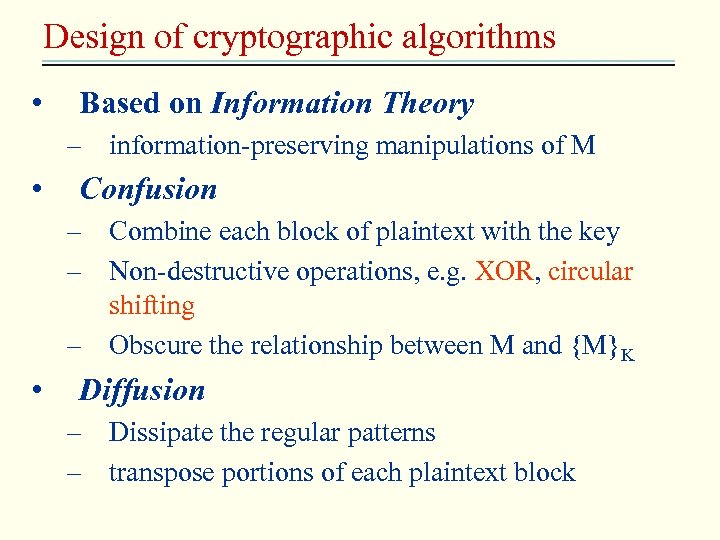 Design of cryptographic algorithms

• Based on Information Theory
– information-preserving manipulations of M

• Confusion
– Combine each block of plaintext with the key
– Non-destructive operations, e.g. XOR, circular shifting
– Obscure the relationship between M and $\{M\}_K$

• Diffusion
– Dissipate the regular patterns
– transpose portions of each plaintext block